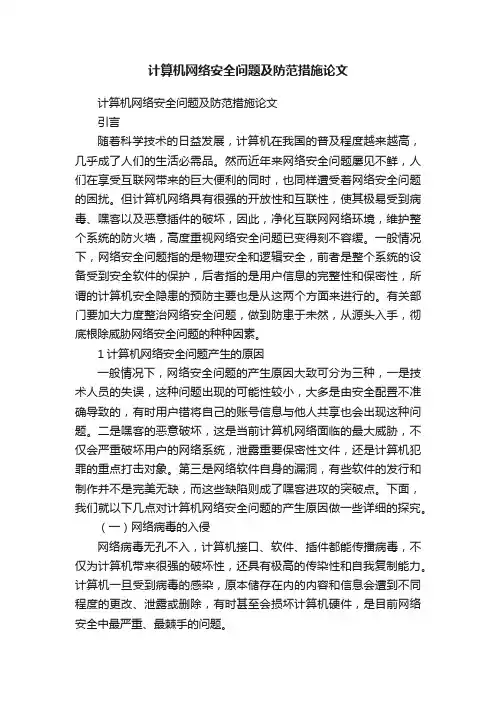 计算机网络安全问题及防范措施论文

计算机网络安全问题及防范措施论文

引言

随着科学技术的日益发展，计算机在我国的普及程度越来越高，几乎成了人们的生活必需品。然而近年来网络安全问题屡见不鲜，人们在享受互联网带来的巨大便利的同时，也同样遭受着网络安全问题的困扰。但计算机网络具有很强的开放性和互联性，使其极易受到病毒、嘿客以及恶意插件的破坏，因此，净化互联网网络环境，维护整个系统的防火墙，高度重视网络安全问题已变得刻不容缓。一般情况下，网络安全问题指的是物理安全和逻辑安全，前者是整个系统的设备受到安全软件的保护，后者指的是用户信息的完整性和保密性，所谓的计算机安全隐患的预防主要也是从这两个方面来进行的。有关部门要加大力度整治网络安全问题，做到防患于未然，从源头入手，彻底根除威胁网络安全问题的种种因素。

1 计算机网络安全问题产生的原因

一般情况下，网络安全问题的产生原因大致可分为三种，一是技术人员的失误，这种问题出现的可能性较小，大多是由安全配置不准确导致的，有时用户错将自己的账号信息与他人共享也会出现这种问题。二是嘿客的恶意破坏，这是当前计算机网络面临的最大威胁，不仅会严重破坏用户的网络系统，泄露重要保密性文件，还是计算机犯罪的重点打击对象。第三是网络软件自身的漏洞，有些软件的发行和制作并不是完美无缺，而这些缺陷则成了嘿客进攻的突破点。下面，我们就以下几点对计算机网络安全问题的产生原因做一些详细的探究。

（一）网络病毒的入侵

网络病毒无孔不入，计算机接口、软件、插件都能传播病毒，不仅为计算机带来很强的破坏性，还具有极高的传染性和自我复制能力。计算机一旦受到病毒的感染，原本储存在内的内容和信息会遭到不同程度的更改、泄露或删除，有时甚至会损坏计算机硬件，是目前网络安全中最严重、最棘手的问题。